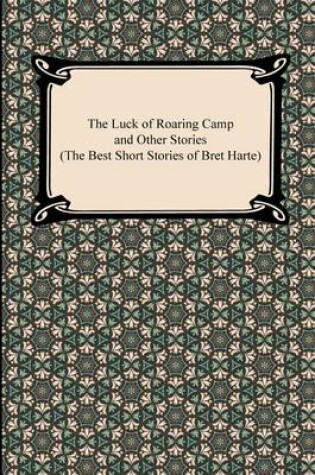 The Luck of Roaring Camp
and Other Stories
(The Best Short Stories of Bret Harte)